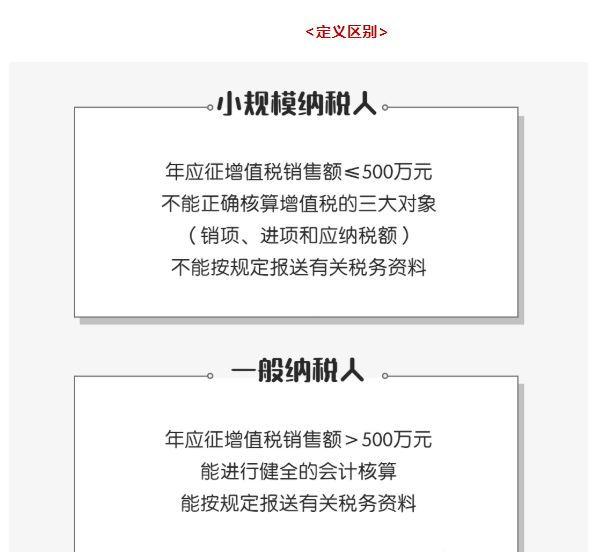 <定义区别>

小规模纳税人

年应征增值税销售额≤500万元
不能正确核算增值税的三大对象
（销项、进项和应纳税额）
不能按规定报送有关税务资料

一般纳税人

年应征增值税销售额＞500万元
能进行健全的会计核算
能按规定报送有关税务资料